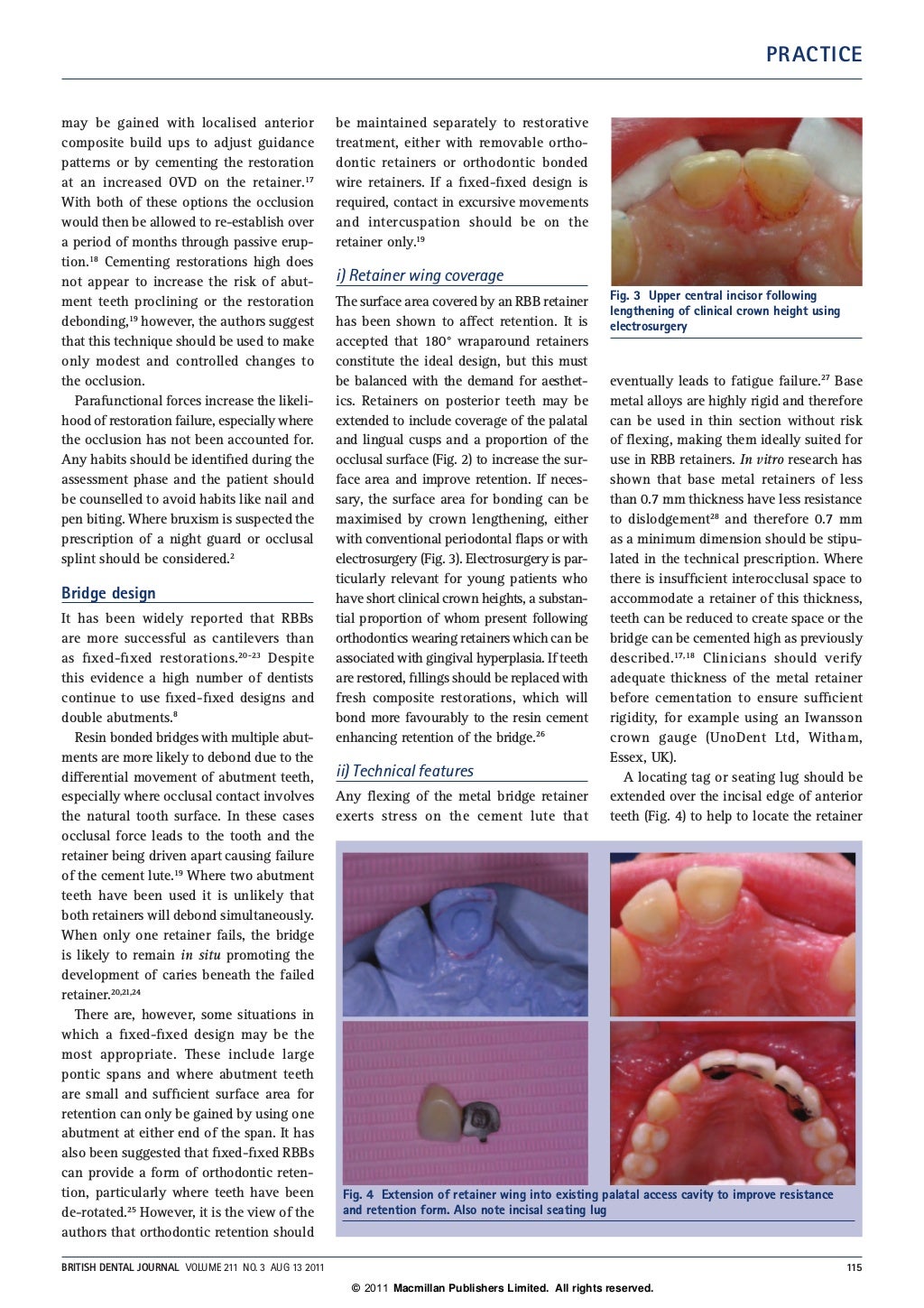 PRACTICE

may be gained with localised anterior composite build ups to adjust guidance patterns or by cementing the restoration at an increased OVD on the retainer.$^{17}$ With both of these options the occlusion would then be allowed to re-establish over a period of months through passive eruption.$^{18}$ Cementing restorations high does not appear to increase the risk of abutment teeth proclining or the restoration debonding,$^{19}$ however, the authors suggest that this technique should be used to make only modest and controlled changes to the occlusion.

Parafunctional forces increase the likelihood of restoration failure, especially where the occlusion has not been accounted for. Any habits should be identified during the assessment phase and the patient should be counselled to avoid habits like nail and pen biting. Where bruxism is suspected the prescription of a night guard or occlusal splint should be considered.$^{2}$

Bridge design

It has been widely reported that RBBs are more successful as cantilevers than as fixed-fixed restorations.$^{20-23}$ Despite this evidence a high number of dentists continue to use fixed-fixed designs and double abutments.$^{8}$

Resin bonded bridges with multiple abutments are more likely to debond due to the differential movement of abutment teeth, especially where occlusal contact involves the natural tooth surface. In these cases occlusal force leads to the tooth and the retainer being driven apart causing failure of the cement lute.$^{19}$ Where two abutment teeth have been used it is unlikely that both retainers will debond simultaneously. When only one retainer fails, the bridge is likely to remain in situ promoting the development of caries beneath the failed retainer.$^{20,21,24}$

There are, however, some situations in which a fixed-fixed design may be the most appropriate. These include large pontic spans and where abutment teeth are small and sufficient surface area for retention can only be gained by using one abutment at either end of the span. It has also been suggested that fixed-fixed RBBs can provide a form of orthodontic retention, particularly where teeth have been de-rotated.$^{25}$ However, it is the view of the authors that orthodontic retention should be maintained separately to restorative treatment, either with removable orthodontic retainers or orthodontic bonded wire retainers. If a fixed-fixed design is required, contact in excursive movements and intercuspation should be on the retainer only.$^{19}$

i) Retainer wing coverage

The surface area covered by an RBB retainer has been shown to affect retention. It is accepted that 180° wraparound retainers constitute the ideal design, but this must be balanced with the demand for aesthetics. Retainers on posterior teeth may be extended to include coverage of the palatal and lingual cusps and a proportion of the occlusal surface (Fig. 2) to increase the surface area and improve retention. If necessary, the surface area for bonding can be maximised by crown lengthening, either with conventional periodontal flaps or with electrosurgery (Fig. 3). Electrosurgery is particularly relevant for young patients who have short clinical crown heights, a substantial proportion of whom present following orthodontics wearing retainers which can be associated with gingival hyperplasia. If teeth are restored, fillings should be replaced with fresh composite restorations, which will bond more favourably to the resin cement enhancing retention of the bridge.$^{26}$

ii) Technical features

Any flexing of the metal bridge retainer exerts stress on the cement lute that

Fig. 3 Upper central incisor following lengthening of clinical crown height using electrosurgery

eventually leads to fatigue failure.$^{27}$ Base metal alloys are highly rigid and therefore can be used in thin section without risk of flexing, making them ideally suited for use in RBB retainers. In vitro research has shown that base metal retainers of less than 0.7 mm thickness have less resistance to dislodgement$^{28}$ and therefore 0.7 mm as a minimum dimension should be stipulated in the technical prescription. Where there is insufficient interocclusal space to accommodate a retainer of this thickness, teeth can be reduced to create space or the bridge can be cemented high as previously described.$^{17,18}$ Clinicians should verify adequate thickness of the metal retainer before cementation to ensure sufficient rigidity, for example using an Iwansson crown gauge (UnoDent Ltd, Witham, Essex, UK).

A locating tag or seating lug should be extended over the incisal edge of anterior teeth (Fig. 4) to help to locate the retainer

Fig. 4 Extension of retainer wing into existing palatal access cavity to improve resistance and retention form. Also note incisal seating lug

BRITISH DENTAL JOURNAL VOLUME 211 NO. 3 AUG 13 2011

115

© 2011 Macmillan Publishers Limited. All rights reserved.